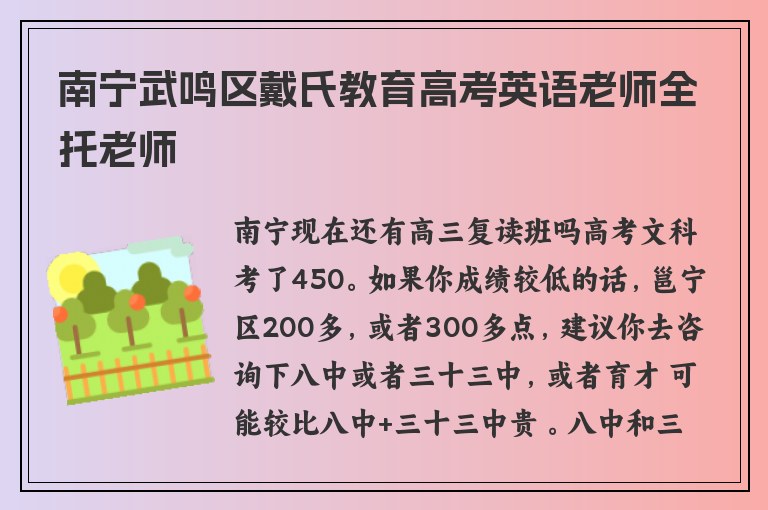 南宁武鸣区戴氏教育高考英语老师全托老师

南宁现在还有高三复读班吗高考文科考了450。如果你成绩较低的话，邕宁区200多，或者300多点，建议你去咨询下八中或者三十三中，或者育才 可能较比八中+三十三中贵 。八中和三